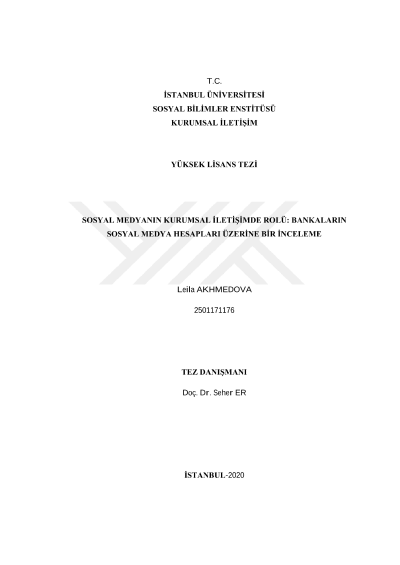 T.C.
İSTANBUL ÜNİVERSİTESİ
SOSYAL BİLİMLER ENSTİTÜSÜ
KURUMSAL İLETİŞİM

YÜKSEK LİSANS TEZİ

SOSYAL MEDYANIN KURUMSAL İLETİŞİMDE ROLÜ: BANKALARIN SOSYAL MEDYA HESAPLARI ÜZERİNE BİR İNCELEME

Leila AKHMEDOVA

2501171176

TEZ DANIŞMANI

Doç. Dr. Seher ER

İSTANBUL-2020